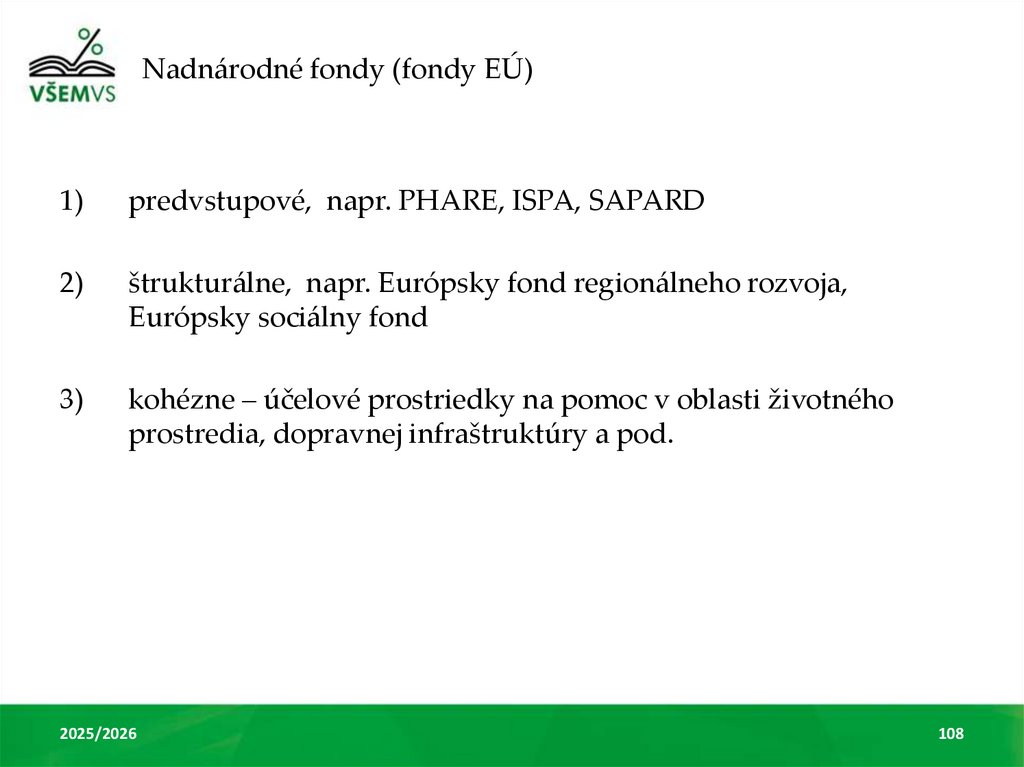 VŠEMVS

Nadnárodné fondy (fondy EÚ)

1) predvstupové, napr. PHARE, ISPA, SAPARD

2) štrukturálne, napr. Európsky fond regionálneho rozvoja, Európsky sociálny fond

3) kohézne – účelové prostriedky na pomoc v oblasti životného prostredia, dopravnej infraštruktúry a pod.

2025/2026

108